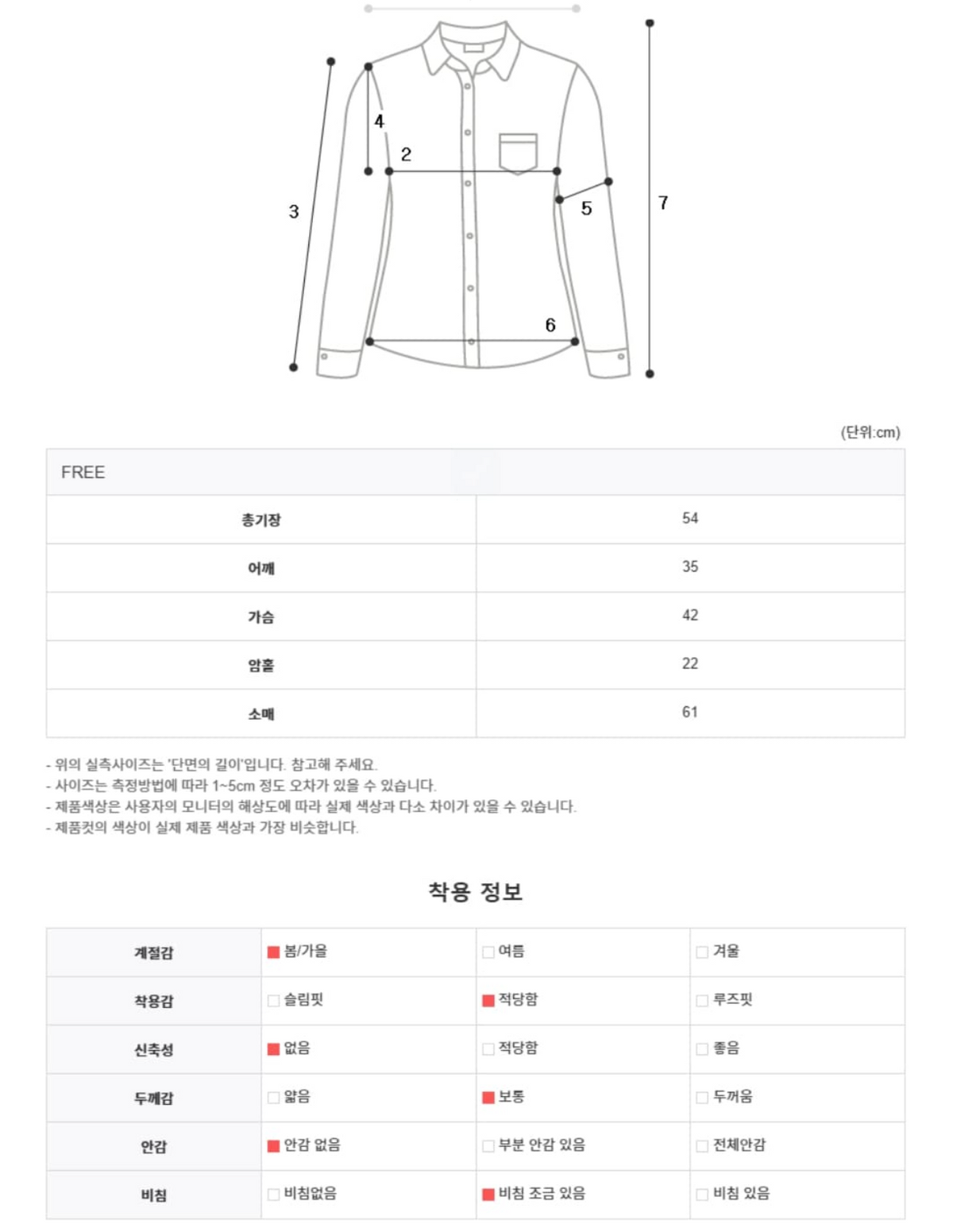 4
2
3
5
7
6

(단위:cm)

| FREE | |
|---|---|
| 총기장 | 54 |
| 어깨 | 35 |
| 가슴 | 42 |
| 암홀 | 22 |
| 소매 | 61 |

- 위의 실측사이즈는 '단면의 길이'입니다. 참고해 주세요.
- 사이즈는 측정방법에 따라 1~5cm 정도 오차가 있을 수 있습니다.
- 제품색상은 사용자의 모니터의 해상도에 따라 실제 색상과 다소 차이가 있을 수 있습니다.
- 제품컷의 색상이 실제 제품 색상과 가장 비슷합니다.

착용 정보

| 계절감 | 봄/가을 | 여름 | 겨울 |
|---|---|---|---|
| 착용감 | 슬림핏 | 적당함 | 루즈핏 |
| 신축성 | 없음 | 적당함 | 좋음 |
| 두께감 | 얇음 | 보통 | 두꺼움 |
| 안감 | 안감 없음 | 부분 안감 있음 | 전체안감 |
| 비침 | 비침없음 | 비침 조금 있음 | 비침 있음 |